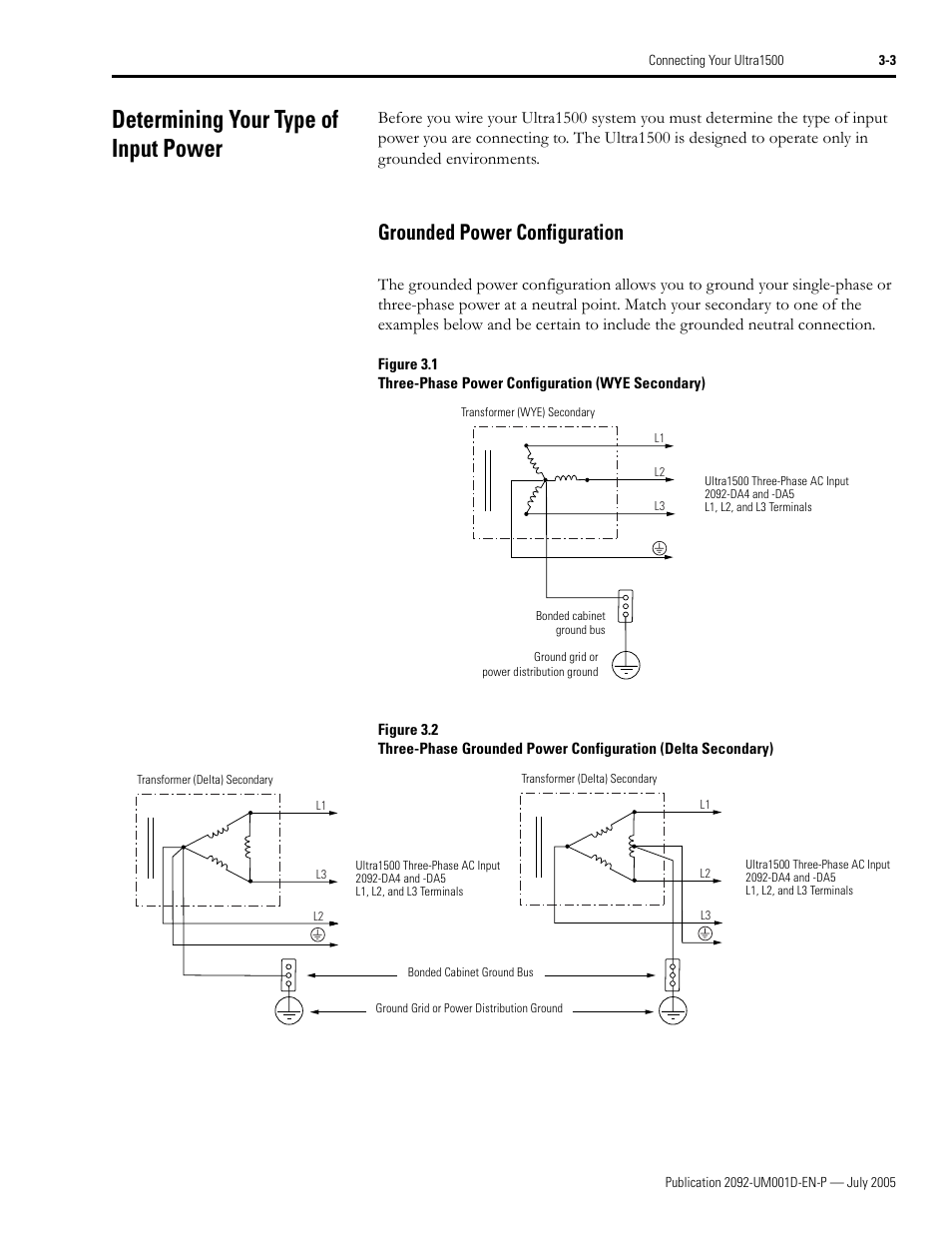 Connecting Your Ultra1500 3-3

Determining Your Type of Input Power

Before you wire your Ultra1500 system you must determine the type of input power you are connecting to. The Ultra1500 is designed to operate only in grounded environments.

Grounded Power Configuration

The grounded power configuration allows you to ground your single-phase or three-phase power at a neutral point. Match your secondary to one of the examples below and be certain to include the grounded neutral connection.

Figure 3.1
Three-Phase Power Configuration (WYE Secondary)

Transformer (WYE) Secondary

L1

L2

L3

Ultra1500 Three-Phase AC Input
2092-DA4 and -DA5
L1, L2, and L3 Terminals

Bonded cabinet ground bus

Ground grid or power distribution ground

Figure 3.2
Three-Phase Grounded Power Configuration (Delta Secondary)

Transformer (Delta) Secondary

L1

L3

L2

Ultra1500 Three-Phase AC Input
2092-DA4 and -DA5
L1, L2, and L3 Terminals

Transformer (Delta) Secondary

L1

L2

L3

Ultra1500 Three-Phase AC Input
2092-DA4 and -DA5
L1, L2, and L3 Terminals

Bonded Cabinet Ground Bus

Ground Grid or Power Distribution Ground

Publication 2092-UM001D-EN-P — July 2005